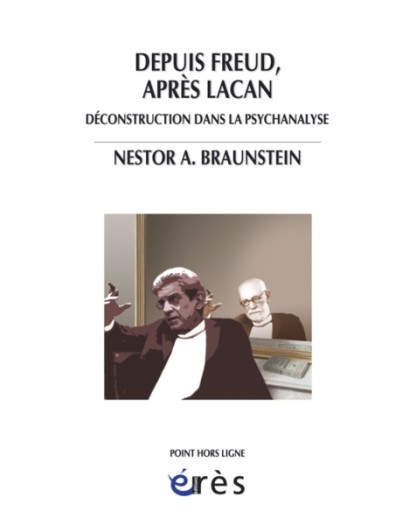 DEPUIS FREUD, APRÈS LACAN

DÉCONSTRUCTION DANS LA PSYCHANALYSE

NESTOR A. BRAUNSTEIN

POINT HORS LIGNE

érès